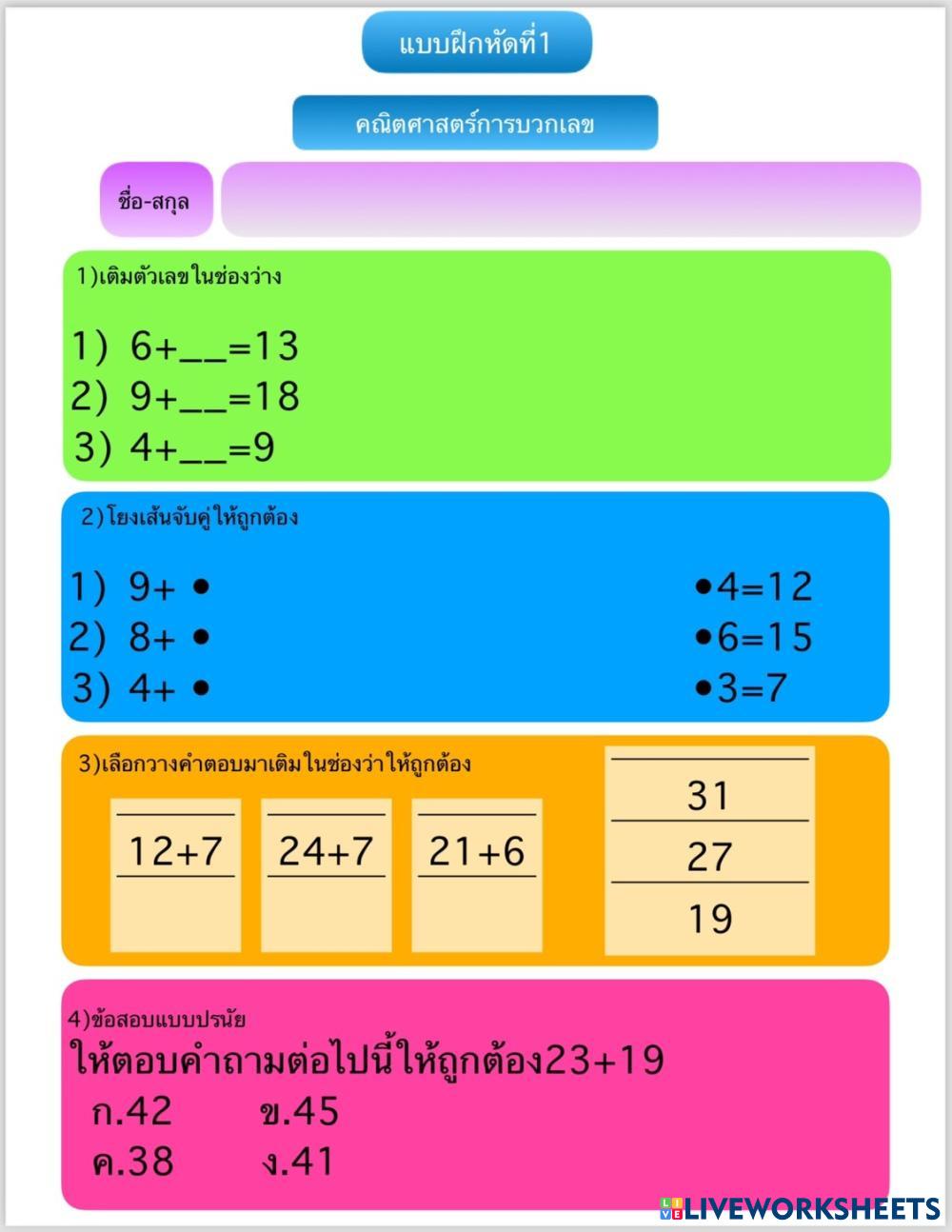 แบบฝึกหัดที่1

คณิตศาสตร์การบวกเลข

ชื่อ-สกุล

1)เติมตัวเลขในช่องว่าง

1) 6+__=13
2) 9+__=18
3) 4+__=9

2)โยงเส้นจับคู่ให้ถูกต้อง

1) 9+ •
2) 8+ •
3) 4+ •

•4=12
•6=15
•3=7

3)เลือกวางคำตอบมาเติมในช่องว่าให้ถูกต้อง

12+7

24+7

21+6

31
27
19

4)ข้อสอบแบบปรนัย
ให้ตอบคำถามต่อไปนี้ให้ถูกต้อง23+19
ก.42 ข.45
ค.38 ง.41

LIVEWORKSHEETS